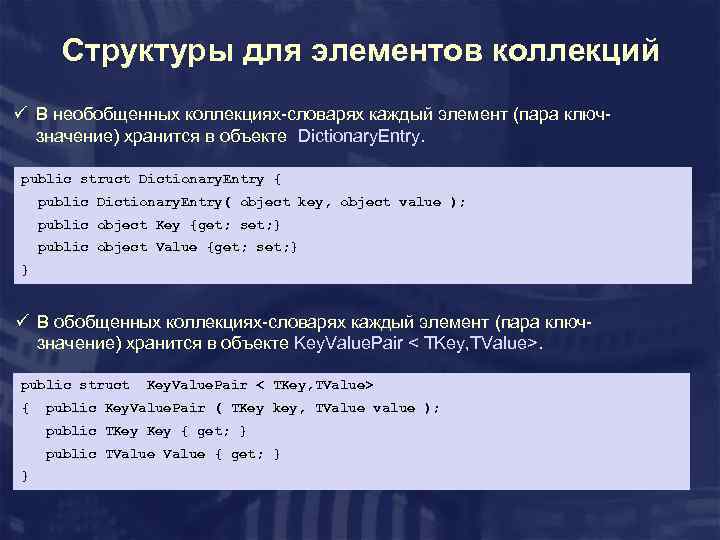 Структуры для элементов коллекций

✓ В необобщенных коллекциях-словарях каждый элемент (пара ключ-значение) хранится в объекте DictionaryEntry.

public struct DictionaryEntry {
  public DictionaryEntry( object key, object value );
  public object Key {get; set;}
  public object Value {get; set;}
}

✓ В обобщенных коллекциях-словарях каждый элемент (пара ключ-значение) хранится в объекте KeyValuePair < TKey,TValue>.

public struct  KeyValuePair < TKey,TValue>
{  public KeyValuePair ( TKey key, TValue value );
   public TKey Key { get; }
   public TValue Value { get; }
}